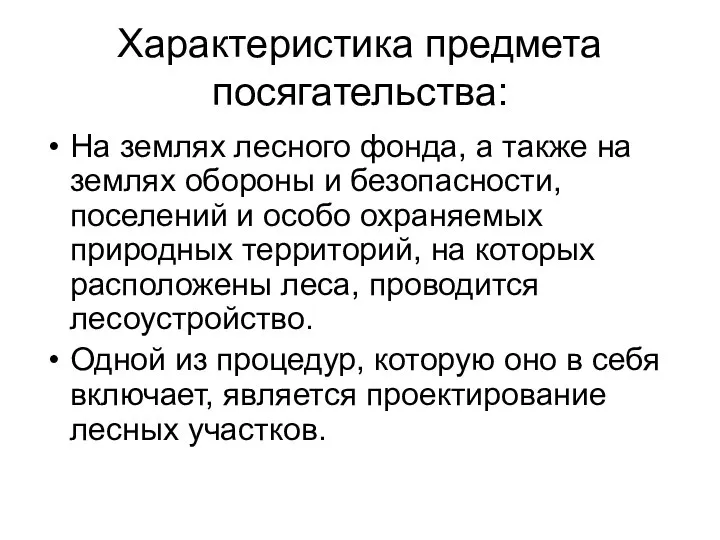 Характеристика предмета посягательства:

• На землях лесного фонда, а также на землях обороны и безопасности, поселений и особо охраняемых природных территорий, на которых расположены леса, проводится лесоустройство.

• Одной из процедур, которую оно в себя включает, является проектирование лесных участков.